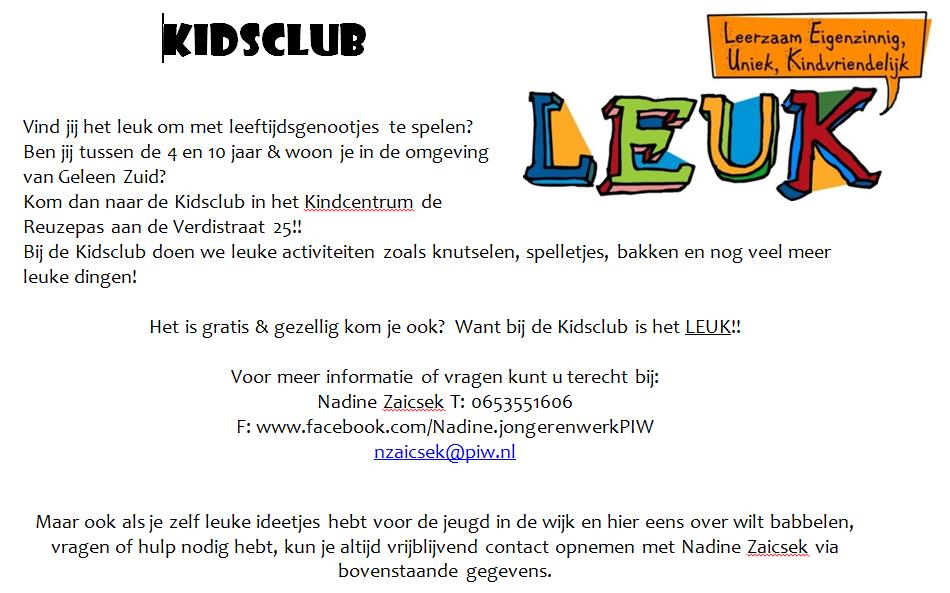 KIDSCLUB

Leerzaam Eigenzinnig, Uniek, Kindvriendelijk

LEUK

Vind jij het leuk om met leeftijdsgenootjes te spelen? Ben jij tussen de 4 en 10 jaar & woon je in de omgeving van Geleen Zuid? Kom dan naar de Kidsclub in het Kindcentrum de Reuzepas aan de Verdistraat 25!! Bij de Kidsclub doen we leuke activiteiten zoals knutselen, spelletjes, bakken en nog veel meer leuke dingen!

Het is gratis & gezellig kom je ook? Want bij de Kidsclub is het LEUK!!

Voor meer informatie of vragen kunt u terecht bij:
Nadine Zaicsek T: 0653551606
F: www.facebook.com/Nadine.jongerenwerkPIW
nzaicsek@piw.nl

Maar ook als je zelf leuke ideetjes hebt voor de jeugd in de wijk en hier eens over wilt babbelen, vragen of hulp nodig hebt, kun je altijd vrijblijvend contact opnemen met Nadine Zaicsek via bovenstaande gegevens.